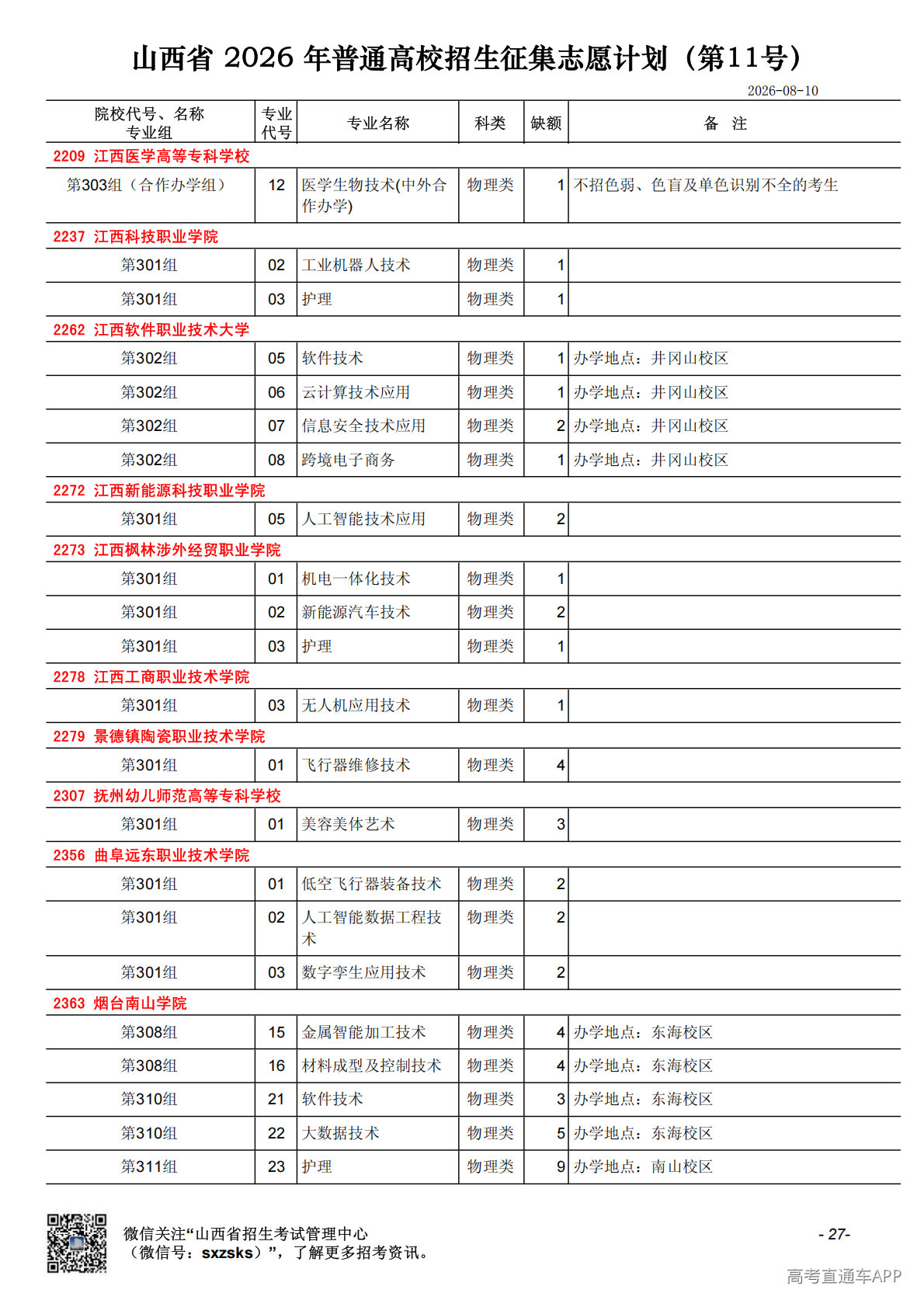 山西省 2026 年普通高校招生征集志愿计划（第11号）

2026-08-10

| 院校代号、名称 专业组 | 专业代号 | 专业名称 | 科类 | 缺额 | 备 注 |
|---|---|---|---|---|---|
| 2209 江西医学高等专科学校 | | | | | |
| 第303组（合作办学组） | 12 | 医学生物技术(中外合作办学) | 物理类 | 1 | 不招色弱、色盲及单色识别不全的考生 |
| 2237 江西科技职业学院 | | | | | |
| 第301组 | 02 | 工业机器人技术 | 物理类 | 1 | |
| 第301组 | 03 | 护理 | 物理类 | 1 | |
| 2262 江西软件职业技术大学 | | | | | |
| 第302组 | 05 | 软件技术 | 物理类 | 1 | 办学地点：井冈山校区 |
| 第302组 | 06 | 云计算技术应用 | 物理类 | 1 | 办学地点：井冈山校区 |
| 第302组 | 07 | 信息安全技术应用 | 物理类 | 2 | 办学地点：井冈山校区 |
| 第302组 | 08 | 跨境电子商务 | 物理类 | 1 | 办学地点：井冈山校区 |
| 2272 江西新能源科技职业学院 | | | | | |
| 第301组 | 05 | 人工智能技术应用 | 物理类 | 2 | |
| 2273 江西枫林涉外经贸职业学院 | | | | | |
| 第301组 | 01 | 机电一体化技术 | 物理类 | 1 | |
| 第301组 | 02 | 新能源汽车技术 | 物理类 | 2 | |
| 第301组 | 03 | 护理 | 物理类 | 1 | |
| 2278 江西工商职业技术学院 | | | | | |
| 第301组 | 03 | 无人机应用技术 | 物理类 | 1 | |
| 2279 景德镇陶瓷职业技术学院 | | | | | |
| 第301组 | 01 | 飞行器维修技术 | 物理类 | 4 | |
| 2307 抚州幼儿师范高等专科学校 | | | | | |
| 第301组 | 01 | 美容美体艺术 | 物理类 | 3 | |
| 2356 曲阜远东职业技术学院 | | | | | |
| 第301组 | 01 | 低空飞行器装备技术 | 物理类 | 2 | |
| 第301组 | 02 | 人工智能数据工程技术 | 物理类 | 2 | |
| 第301组 | 03 | 数字孪生应用技术 | 物理类 | 2 | |
| 2363 烟台南山学院 | | | | | |
| 第308组 | 15 | 金属智能加工技术 | 物理类 | 4 | 办学地点：东海校区 |
| 第308组 | 16 | 材料成型及控制技术 | 物理类 | 4 | 办学地点：东海校区 |
| 第310组 | 21 | 软件技术 | 物理类 | 3 | 办学地点：东海校区 |
| 第310组 | 22 | 大数据技术 | 物理类 | 5 | 办学地点：东海校区 |
| 第311组 | 23 | 护理 | 物理类 | 9 | 办学地点：南山校区 |

微信关注“山西省招生考试管理中心（微信号：sxzsks）”，了解更多招考资讯。

- 27-

高考直通车APP